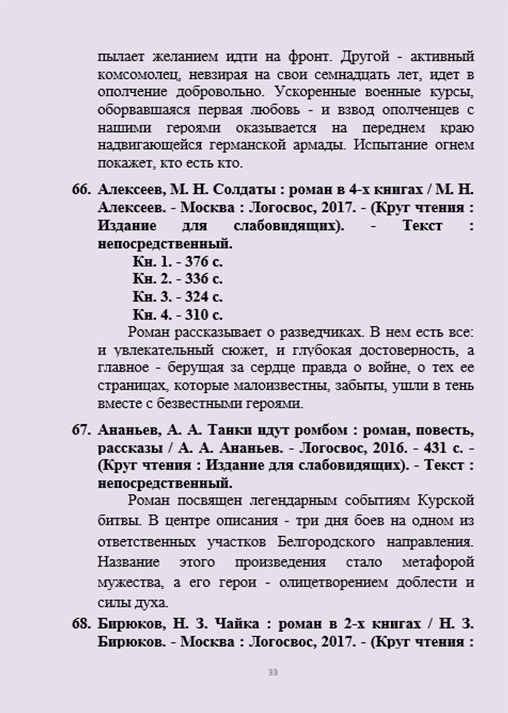 пылает желанием идти на фронт. Другой - активный комсомолец, невзирая на свои семнадцать лет, идет в ополчение добровольно. Ускоренные военные курсы, оборвавшаяся первая любовь - и взвод ополченцев с нашими героями оказывается на переднем краю надвигающейся германской армады. Испытание огнем покажет, кто есть кто.

66. Алексеев, М. Н. Солдаты : роман в 4-х книгах / М. Н. Алексеев. - Москва : Логосвос, 2017. - (Круг чтения : Издание для слабовидящих). - Текст : непосредственный.

Кн. 1. - 376 с.
Кн. 2. - 336 с.
Кн. 3. - 324 с.
Кн. 4. - 310 с.

Роман рассказывает о разведчиках. В нем есть все: и увлекательный сюжет, и глубокая достоверность, а главное - берущая за сердце правда о войне, о тех ее страницах, которые малоизвестны, забыты, ушли в тень вместе с безвестными героями.

67. Ананьев, А. А. Танки идут ромбом : роман, повесть, рассказы / А. А. Ананьев. - Логосвос, 2016. - 431 с. - (Круг чтения : Издание для слабовидящих). - Текст : непосредственный.

Роман посвящен легендарным событиям Курской битвы. В центре описания - три дня боев на одном из ответственных участков Белгородского направления. Название этого произведения стало метафорой мужества, а его герои - олицетворением доблести и силы духа.

68. Бирюков, Н. З. Чайка : роман в 2-х книгах / Н. З. Бирюков. - Москва : Логосвос, 2017. - (Круг чтения :

33